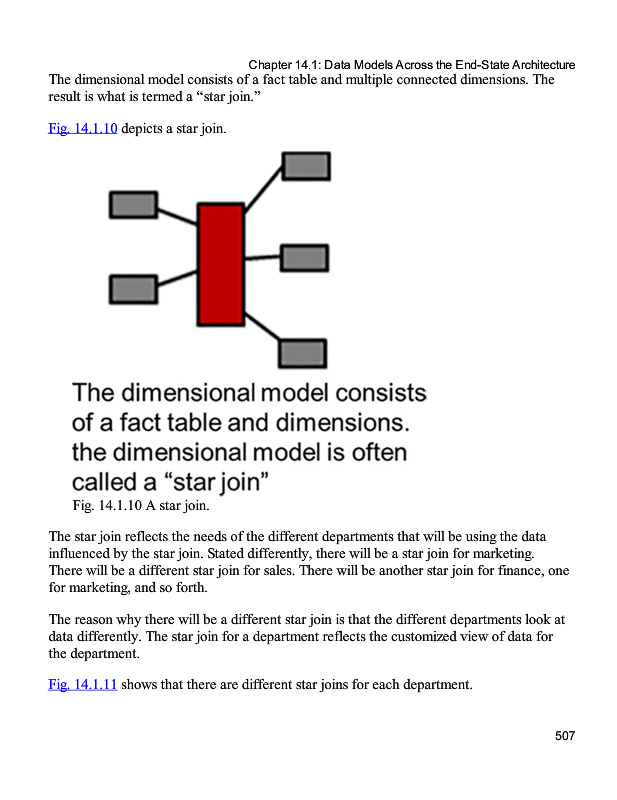 Chapter 14.1: Data Models Across the End-State Architecture

The dimensional model consists of a fact table and multiple connected dimensions. The result is what is termed a “star join.”

Fig. 14.1.10 depicts a star join.

The dimensional model consists of a fact table and dimensions. the dimensional model is often called a “star join”

Fig. 14.1.10 A star join.

The star join reflects the needs of the different departments that will be using the data influenced by the star join. Stated differently, there will be a star join for marketing. There will be a different star join for sales. There will be another star join for finance, one for marketing, and so forth.

The reason why there will be a different star join is that the different departments look at data differently. The star join for a department reflects the customized view of data for the department.

Fig. 14.1.11 shows that there are different star joins for each department.

507